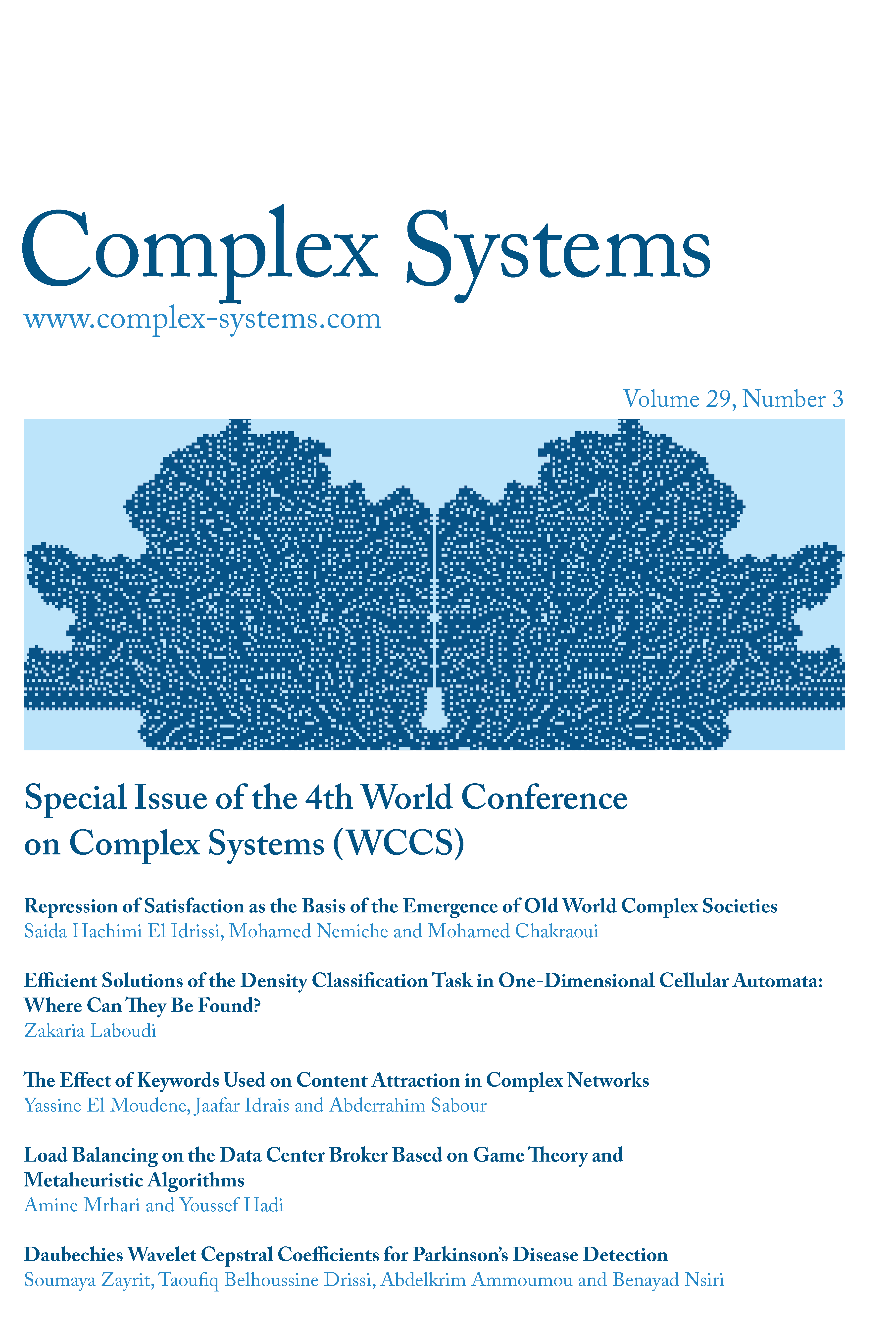 Complex Systems

www.complex-systems.com

Volume 29, Number 3

Special Issue of the 4th World Conference on Complex Systems (WCCS)

Repression of Satisfaction as the Basis of the Emergence of Old World Complex Societies
Saida Hachimi El Idrissi, Mohamed Nemiche and Mohamed Chakraoui

Efficient Solutions of the Density Classification Task in One-Dimensional Cellular Automata: Where Can They Be Found?
Zakaria Laboudi

The Effect of Keywords Used on Content Attraction in Complex Networks
Yassine El Moudene, Jaafar Idrais and Abderrahim Sabour

Load Balancing on the Data Center Broker Based on Game Theory and Metaheuristic Algorithms
Amine Mrhari and Youssef Hadi

Daubechies Wavelet Cepstral Coefficients for Parkinson's Disease Detection
Soumaya Zayrit, Taoufiq Belhoussine Drissi, Abdelkrim Ammoumou and Benayad Nsiri